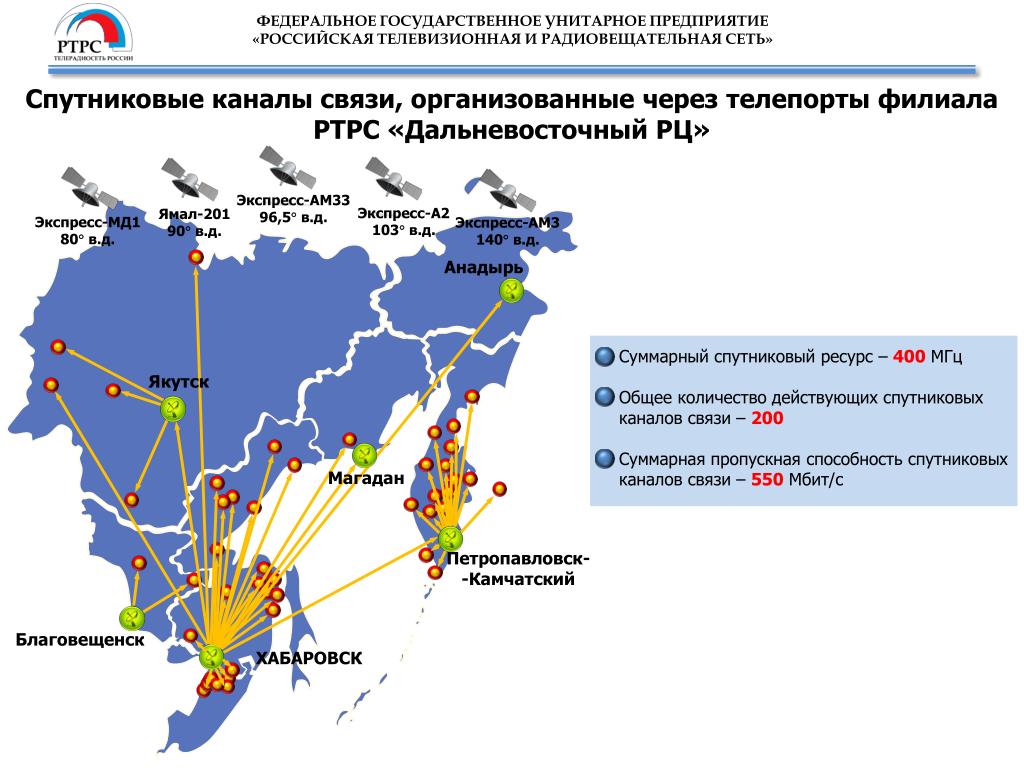 РТРС
ТЕЛЕРАДИОСЕТЬ РОССИИ

ФЕДЕРАЛЬНОЕ ГОСУДАРСТВЕННОЕ УНИТАРНОЕ ПРЕДПРИЯТИЕ
«РОССИЙСКАЯ ТЕЛЕВИЗИОННАЯ И РАДИОВЕЩАТЕЛЬНАЯ СЕТЬ»

Спутниковые каналы связи, организованные через телепорты филиала РТРС «Дальневосточный РЦ»

Экспресс-МД1
80° в.д.

Ямал-201
90° в.д.

Экспресс-АМ33
96,5° в.д.

Экспресс-А2
103° в.д.

Экспресс-АМ3
140° в.д.

Анадырь

Якутск

Магадан

Петропавловск-
-Камчатский

Благовещенск

ХАБАРОВСК

Суммарный спутниковый ресурс – 400 МГц

Общее количество действующих спутниковых каналов связи – 200

Суммарная пропускная способность спутниковых каналов связи – 550 Мбит/с